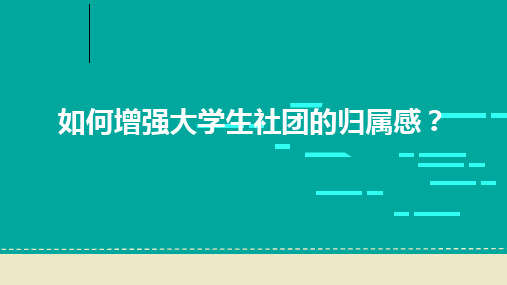 如何增强大学生社团的归属感？